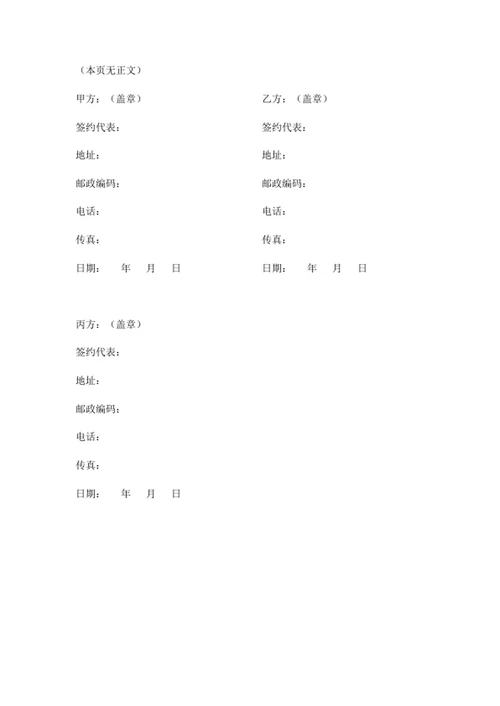 （本页无正文）

甲方：（盖章）

签约代表：

地址：

邮政编码：

电话：

传真：

日期：　年　月　日

乙方：（盖章）

签约代表：

地址：

邮政编码：

电话：

传真：

日期：　年　月　日

丙方：（盖章）

签约代表：

地址：

邮政编码：

电话：

传真：

日期：　年　月　日